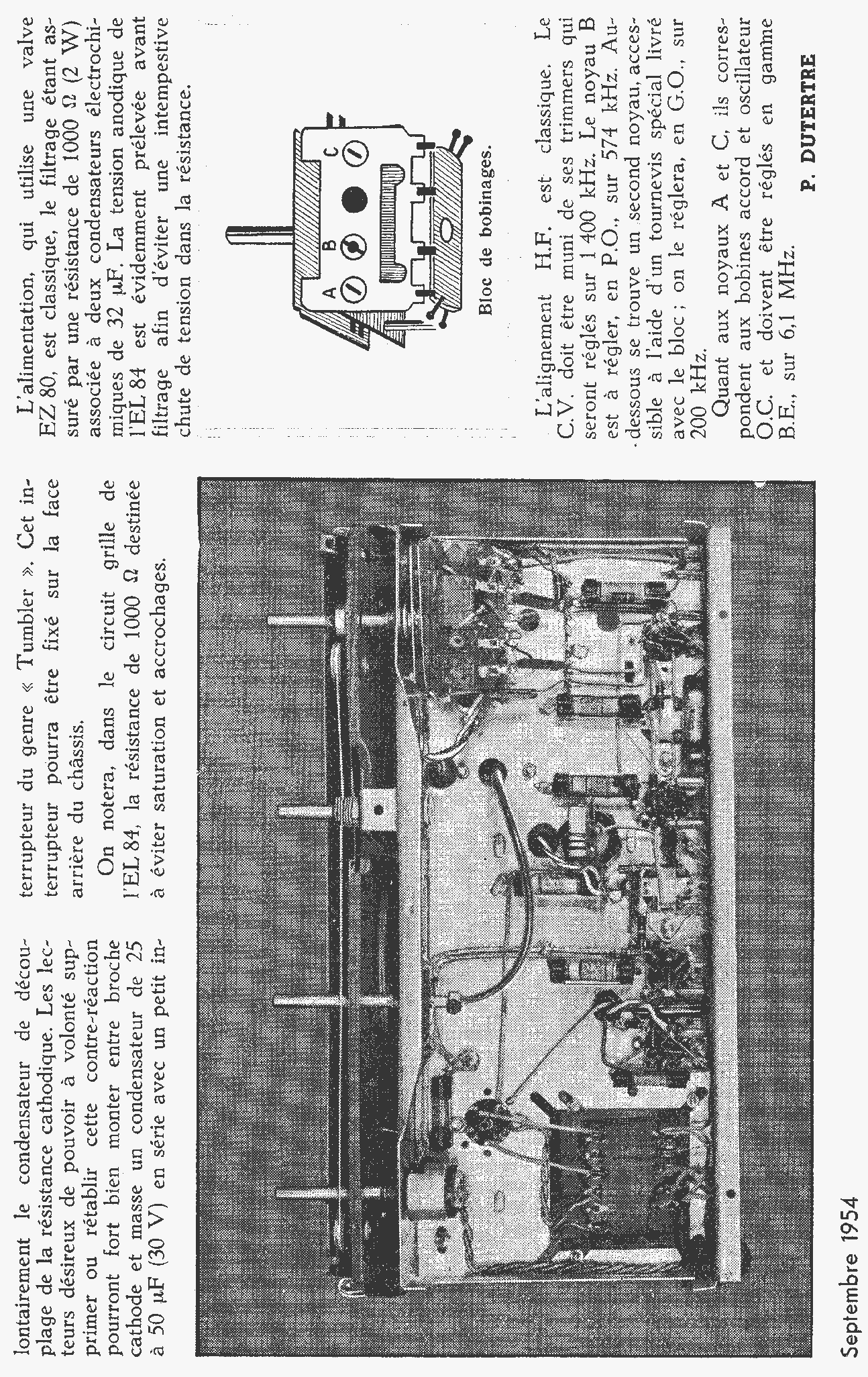 lontairement le condensateur de découplage de la résistance cathodique. Les lecteurs désireux de pouvoir à volonté supprimer ou rétablir cette contre-réaction pourront fort bien monter entre broche cathode et masse un condensateur de 25 à 50 μF (30 V) en série avec un petit interrupteur du genre « Tumbler ». Cet interrupteur pourra être fixé sur la face arrière du châssis.

On notera, dans le circuit grille de l'EL 84, la résistance de 1000 Ω destinée à éviter saturation et accrochages.

L'alimentation, qui utilise une valve EZ 80, est classique, le filtrage étant assuré par une résistance de 1000 Ω (2 W) associée à deux condensateurs électrochimiques de 32 μF. La tension anodique de l'EL 84 est évidemment prélevée avant filtrage afin d'éviter une intempestive chute de tension dans la résistance.

A B C

Bloc de bobinages.

L'alignement H.F. est classique. Le C.V. doit être muni de ses trimmers qui seront réglés sur 1 400 kHz. Le noyau B est à régler, en P.O., sur 574 kHz. Au-dessous se trouve un second noyau, accessible à l'aide d'un tournevis spécial livré avec le bloc ; on le réglera, en G.O., sur 200 kHz.

Quant aux noyaux A et C, ils correspondent aux bobines accord et oscillateur O.C. et doivent être réglés en gamme B.E., sur 6,1 MHz.

P. DUTERTRE

Septembre 1954